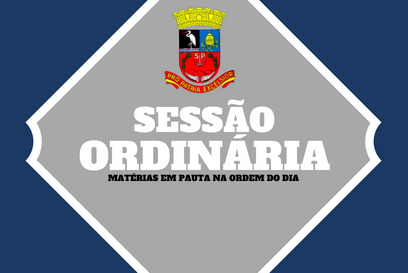 SP
PRO PATRIA EXCELSIOR

SESSÃO ORDINÁRIA

MATÉRIAS EM PAUTA NA ORDEM DO DIA